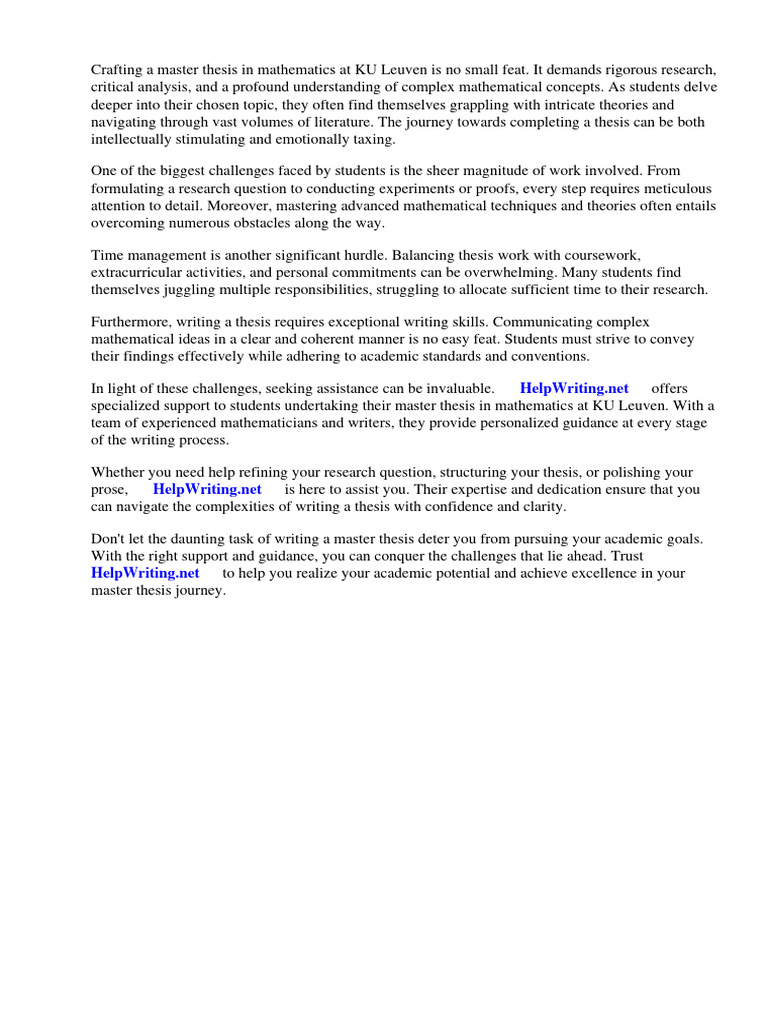 Crafting a master thesis in mathematics at KU Leuven is no small feat. It demands rigorous research, critical analysis, and a profound understanding of complex mathematical concepts. As students delve deeper into their chosen topic, they often find themselves grappling with intricate theories and navigating through vast volumes of literature. The journey towards completing a thesis can be both intellectually stimulating and emotionally taxing.

One of the biggest challenges faced by students is the sheer magnitude of work involved. From formulating a research question to conducting experiments or proofs, every step requires meticulous attention to detail. Moreover, mastering advanced mathematical techniques and theories often entails overcoming numerous obstacles along the way.

Time management is another significant hurdle. Balancing thesis work with coursework, extracurricular activities, and personal commitments can be overwhelming. Many students find themselves juggling multiple responsibilities, struggling to allocate sufficient time to their research.

Furthermore, writing a thesis requires exceptional writing skills. Communicating complex mathematical ideas in a clear and coherent manner is no easy feat. Students must strive to convey their findings effectively while adhering to academic standards and conventions.

In light of these challenges, seeking assistance can be invaluable. HelpWriting.net offers specialized support to students undertaking their master thesis in mathematics at KU Leuven. With a team of experienced mathematicians and writers, they provide personalized guidance at every stage of the writing process.

Whether you need help refining your research question, structuring your thesis, or polishing your prose, HelpWriting.net is here to assist you. Their expertise and dedication ensure that you can navigate the complexities of writing a thesis with confidence and clarity.

Don't let the daunting task of writing a master thesis deter you from pursuing your academic goals. With the right support and guidance, you can conquer the challenges that lie ahead. Trust HelpWriting.net to help you realize your academic potential and achieve excellence in your master thesis journey.